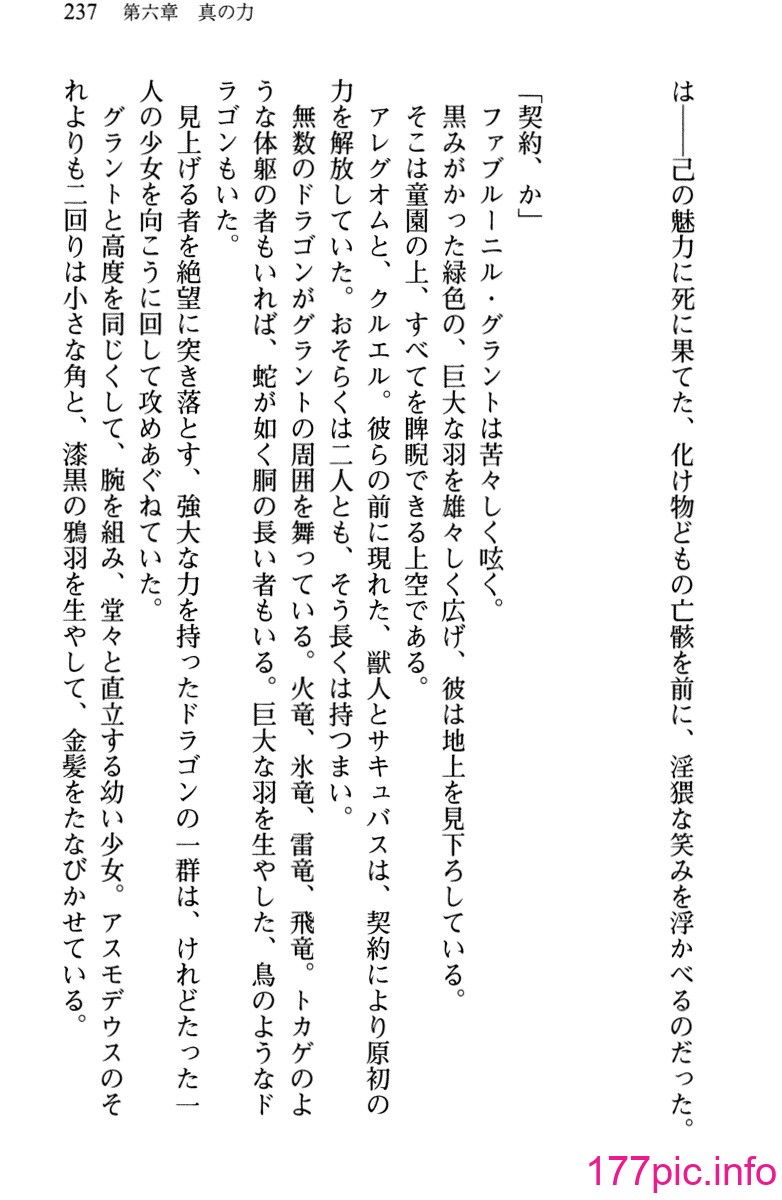 237　第六章　真の力

は――己の魅力に死に果てた、化け物どもの亡骸を前に、淫猥な笑みを浮かべるのだった。

「契約、か」

ファブルーニル・グラントは苦々しく呟く。

黒みがかった緑色の、巨大な羽を雄々しく広げ、彼は地上を見下ろしている。

そこは童園の上、すべてを睥睨できる上空である。

アレグオムと、クルエル。彼らの前に現れた、獣人とサキュバスは、契約により原初の力を解放していた。おそらくは二人とも、そう長くは持つまい。

無数のドラゴンがグラントの周囲を舞っている。火竜、氷竜、雷竜、飛竜。トカゲのような体躯の者もいれば、蛇が如く胴の長い者もいる。巨大な羽を生やした、鳥のようなドラゴンもいた。

見上げる者を絶望に突き落とす、強大な力を持ったドラゴンの一群は、けれどたった一人の少女を向こうに回して攻めあぐねていた。

グラントと高度を同じくして、腕を組み、堂々と直立する幼い少女。アスモデウスのそれよりも二回りは小さな角と、漆黒の鴉羽を生やして、金髪をたなびかせている。

177pic.info